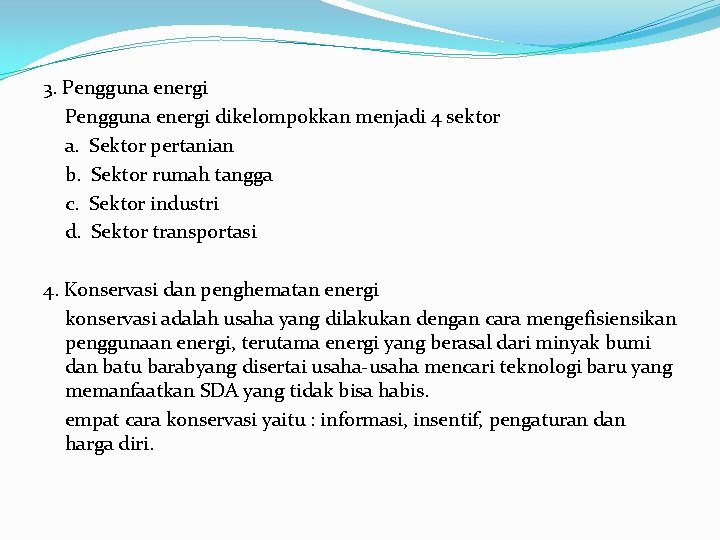 3. Pengguna energi

Pengguna energi dikelompokkan menjadi 4 sektor

a. Sektor pertanian

b. Sektor rumah tangga

c. Sektor industri

d. Sektor transportasi

4. Konservasi dan penghematan energi

konservasi adalah usaha yang dilakukan dengan cara mengefisiensikan penggunaan energi, terutama energi yang berasal dari minyak bumi dan batu barabyang disertai usaha-usaha mencari teknologi baru yang memanfaatkan SDA yang tidak bisa habis.

empat cara konservasi yaitu : informasi, insentif, pengaturan dan harga diri.